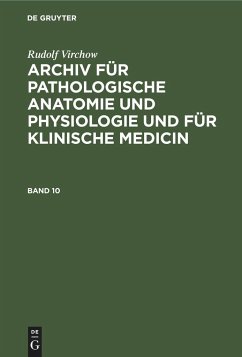 DE GRUYTER

Rudolf Virchow

ARCHIV FÜR PATHOLOGISCHE ANATOMIE UND PHYSIOLOGIE UND FÜR KLINISCHE MEDICIN

BAND 10

DE
G